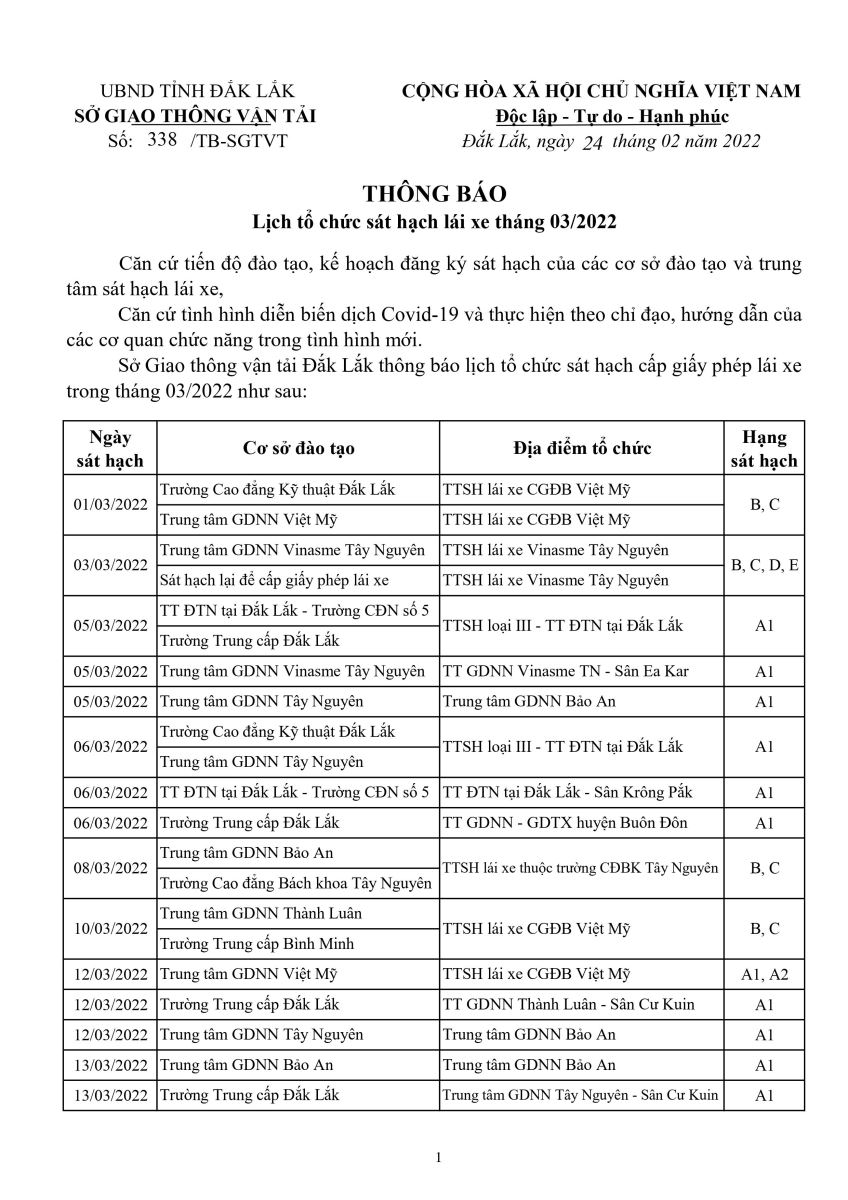 UBND TỈNH ĐẮK LẮK
SỞ GIAO THÔNG VẬN TẢI
Số: 338 /TB-SGTVT

CỘNG HÒA XÃ HỘI CHỦ NGHĨA VIỆT NAM
Độc lập - Tự do - Hạnh phúc
Đắk Lắk, ngày 24 tháng 02 năm 2022

THÔNG BÁO
Lịch tổ chức sát hạch lái xe tháng 03/2022

Căn cứ tiến độ đào tạo, kế hoạch đăng ký sát hạch của các cơ sở đào tạo và trung tâm sát hạch lái xe,

Căn cứ tình hình diễn biến dịch Covid-19 và thực hiện theo chỉ đạo, hướng dẫn của các cơ quan chức năng trong tình hình mới.

Sở Giao thông vận tải Đắk Lắk thông báo lịch tổ chức sát hạch cấp giấy phép lái xe trong tháng 03/2022 như sau:

| Ngày sát hạch | Cơ sở đào tạo | Địa điểm tổ chức | Hạng sát hạch |
|---|---|---|---|
| 01/03/2022 | Trường Cao đẳng Kỹ thuật Đắk Lắk | TTSH lái xe CGĐB Việt Mỹ | B, C |
| | Trung tâm GDNN Việt Mỹ | TTSH lái xe CGĐB Việt Mỹ | |
| 03/03/2022 | Trung tâm GDNN Vinasme Tây Nguyên | TTSH lái xe Vinasme Tây Nguyên | B, C, D, E |
| | Sát hạch lại để cấp giấy phép lái xe | TTSH lái xe Vinasme Tây Nguyên | |
| 05/03/2022 | TT ĐTN tại Đắk Lắk - Trường CĐN số 5 | TTSH loại III - TT ĐTN tại Đắk Lắk | A1 |
| | Trường Trung cấp Đắk Lắk | | |
| 05/03/2022 | Trung tâm GDNN Vinasme Tây Nguyên | TT GDNN Vinasme TN - Sân Ea Kar | A1 |
| 05/03/2022 | Trung tâm GDNN Tây Nguyên | Trung tâm GDNN Bảo An | A1 |
| 06/03/2022 | Trường Cao đẳng Kỹ thuật Đắk Lắk | TTSH loại III - TT ĐTN tại Đắk Lắk | A1 |
| | Trung tâm GDNN Tây Nguyên | | |
| 06/03/2022 | TT ĐTN tại Đắk Lắk - Trường CĐN số 5 | TT ĐTN tại Đắk Lắk - Sân Krông Pắk | A1 |
| 06/03/2022 | Trường Trung cấp Đắk Lắk | TT GDNN - GDTX huyện Buôn Đôn | A1 |
| 08/03/2022 | Trung tâm GDNN Bảo An | TTSH lái xe thuộc trường CĐBK Tây Nguyên | B, C |
| | Trường Cao đẳng Bách khoa Tây Nguyên | | |
| 10/03/2022 | Trung tâm GDNN Thành Luân | TTSH lái xe CGĐB Việt Mỹ | B, C |
| | Trường Trung cấp Bình Minh | | |
| 12/03/2022 | Trung tâm GDNN Việt Mỹ | TTSH lái xe CGĐB Việt Mỹ | A1, A2 |
| 12/03/2022 | Trường Trung cấp Đắk Lắk | TT GDNN Thành Luân - Sân Cư Kuin | A1 |
| 12/03/2022 | Trung tâm GDNN Tây Nguyên | Trung tâm GDNN Bảo An | A1 |
| 13/03/2022 | Trung tâm GDNN Bảo An | Trung tâm GDNN Bảo An | A1 |
| 13/03/2022 | Trường Trung cấp Đắk Lắk | Trung tâm GDNN Tây Nguyên - Sân Cư Kuin | A1 |

1